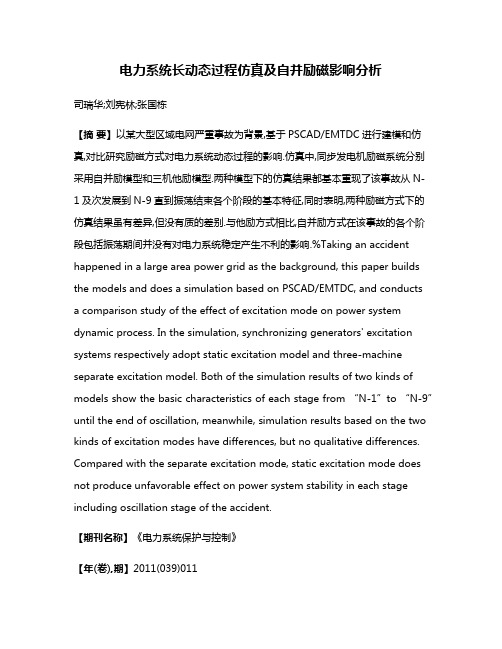 电力系统长动态过程仿真及自并励磁影响分析

司瑞华;刘宪林;张国栋

【摘 要】以某大型区域电网严重事故为背景,基于 PSCAD/EMTDC 进行建模和仿真,对比研究励磁方式对电力系统动态过程的影响.仿真中,同步发电机励磁系统分别采用自并励模型和三机他励模型.两种模型下的仿真结果都基本重现了该事故从 N-1 及次发展到 N-9 直到振荡结束各个阶段的基本特征,同时表明,两种励磁方式下的仿真结果虽有差异,但没有质的差别.与他励方式相比,自并励方式在该事故的各个阶段包括振荡期间并没有对电力系统稳定产生不利的影响.%Taking an accident happened in a large area power grid as the background, this paper builds the models and does a simulation based on PSCAD/EMTDC, and conducts a comparison study of the effect of excitation mode on power system dynamic process. In the simulation, synchronizing generators' excitation systems respectively adopt static excitation model and three-machine separate excitation model. Both of the simulation results of two kinds of models show the basic characteristics of each stage from "N-1" to "N-9" until the end of oscillation, meanwhile, simulation results based on the two kinds of excitation modes have differences, but no qualitative differences. Compared with the separate excitation mode, static excitation mode does not produce unfavorable effect on power system stability in each stage including oscillation stage of the accident.

【期刊名称】《电力系统保护与控制》

【年(卷),期】2011(039)011